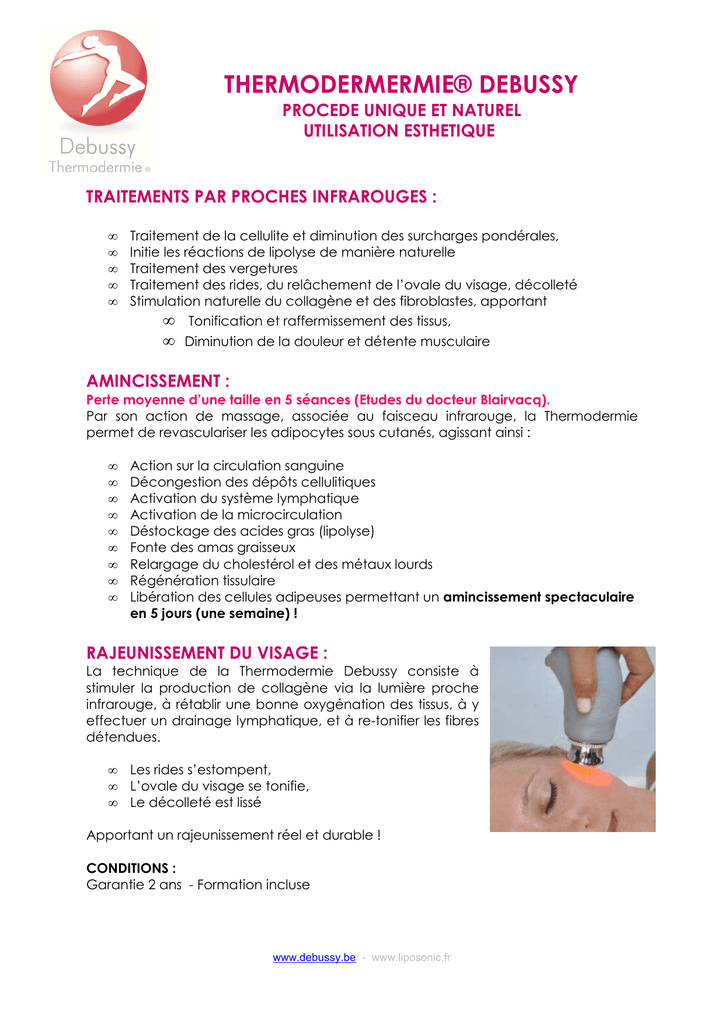 Debussy
Thermodermie®

THERMODERMERMIE® DEBUSSY
PROCEDE UNIQUE ET NATUREL
UTILISATION ESTHETIQUE

TRAITEMENTS PAR PROCHES INFRAROUGES :

∞ Traitement de la cellulite et diminution des surcharges pondérales,
∞ Initie les réactions de lipolyse de manière naturelle
∞ Traitement des vergetures
∞ Traitement des rides, du relâchement de l'ovale du visage, décolleté
∞ Stimulation naturelle du collagène et des fibroblastes, apportant
∞ Tonification et raffermissement des tissus,
∞ Diminution de la douleur et détente musculaire

AMINCISSEMENT :
Perte moyenne d'une taille en 5 séances (Etudes du docteur Blairvacq).
Par son action de massage, associée au faisceau infrarouge, la Thermodermie permet de revasculariser les adipocytes sous cutanés, agissant ainsi :

∞ Action sur la circulation sanguine
∞ Décongestion des dépôts cellulitiques
∞ Activation du système lymphatique
∞ Activation de la microcirculation
∞ Déstockage des acides gras (lipolyse)
∞ Fonte des amas graisseux
∞ Relargage du cholestérol et des métaux lourds
∞ Régénération tissulaire
∞ Libération des cellules adipeuses permettant un amincissement spectaculaire en 5 jours (une semaine) !

RAJEUNISSEMENT DU VISAGE :
La technique de la Thermodermie Debussy consiste à stimuler la production de collagène via la lumière proche infrarouge, à rétablir une bonne oxygénation des tissus, à y effectuer un drainage lymphatique, et à re-tonifier les fibres détendues.

∞ Les rides s'estompent,
∞ L'ovale du visage se tonifie,
∞ Le décolleté est lissé

Apportant un rajeunissement réel et durable !

CONDITIONS :
Garantie 2 ans - Formation incluse

www.debussy.be - www.liposonic.fr